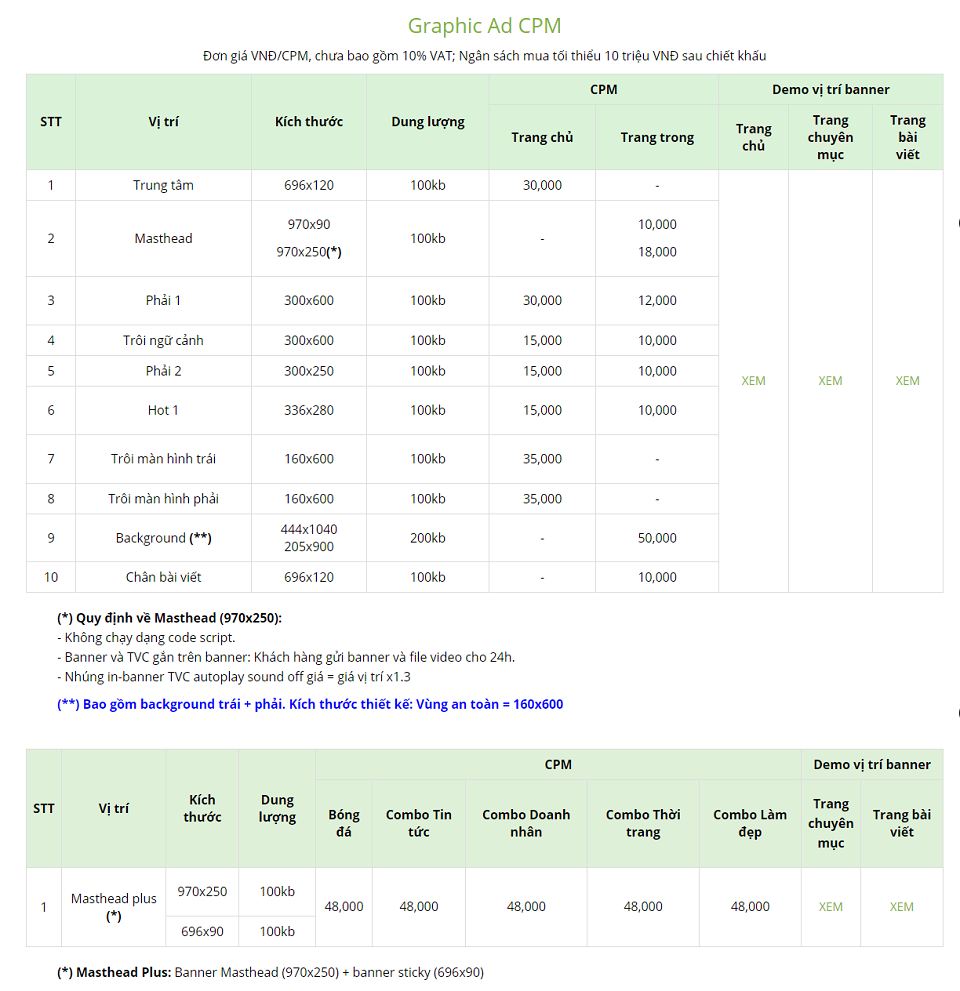 Graphic Ad CPM

Đơn giá VNĐ/CPM, chưa bao gồm 10% VAT; Ngân sách mua tối thiểu 10 triệu VNĐ sau chiết khấu

| STT | Vị trí | Kích thước | Dung lượng | CPM |  | Demo vị trí banner |  |  |
|---|---|---|---|---|---|---|---|---|
|  |  |  |  | Trang chủ | Trang trong | Trang chủ | Trang chuyên mục | Trang bài viết |
| 1 | Trung tâm | 696x120 | 100kb | 30,000 | - | XEM | XEM | XEM |
| 2 | Masthead | 970x90 970x250(*) | 100kb | - | 10,000 18,000 |  |  |  |
| 3 | Phải 1 | 300x600 | 100kb | 30,000 | 12,000 |  |  |  |
| 4 | Trôi ngữ cảnh | 300x600 | 100kb | 15,000 | 10,000 |  |  |  |
| 5 | Phải 2 | 300x250 | 100kb | 15,000 | 10,000 |  |  |  |
| 6 | Hot 1 | 336x280 | 100kb | 15,000 | 10,000 |  |  |  |
| 7 | Trôi màn hình trái | 160x600 | 100kb | 35,000 | - |  |  |  |
| 8 | Trôi màn hình phải | 160x600 | 100kb | 35,000 | - |  |  |  |
| 9 | Background (**) | 444x1040 205x900 | 200kb | - | 50,000 |  |  |  |
| 10 | Chân bài viết | 696x120 | 100kb | - | 10,000 |  |  |  |

(*) Quy định về Masthead (970x250):
- Không chạy dạng code script.
- Banner và TVC gắn trên banner: Khách hàng gửi banner và file video cho 24h.
- Nhúng in-banner TVC autoplay sound off giá = giá vị trí x1.3

(**) Bao gồm background trái + phải. Kích thước thiết kế: Vùng an toàn = 160x600

| STT | Vị trí | Kích thước | Dung lượng | CPM |  |  |  |  | Demo vị trí banner |  |
|---|---|---|---|---|---|---|---|---|---|---|
|  |  |  |  | Bóng đá | Combo Tin tức | Combo Doanh nhân | Combo Thời trang | Combo Làm đẹp | Trang chuyên mục | Trang bài viết |
| 1 | Masthead plus (*) | 970x250 | 100kb | 48,000 | 48,000 | 48,000 | 48,000 | 48,000 | XEM | XEM |
|  |  | 696x90 | 100kb |  |  |  |  |  |  |  |

(*) Masthead Plus: Banner Masthead (970x250) + banner sticky (696x90)